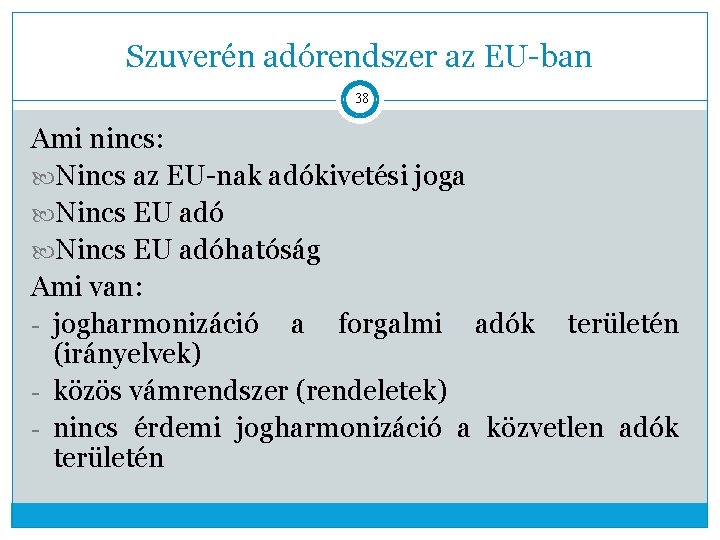 Szuverén adórendszer az EU-ban

38

Ami nincs:

Nincs az EU-nak adókivetési joga

Nincs EU adó

Nincs EU adóhatóság

Ami van:

- jogharmonizáció a forgalmi adók területén (irányelvek)

- közös vámrendszer (rendeletek)

- nincs érdemi jogharmonizáció a közvetlen adók területén